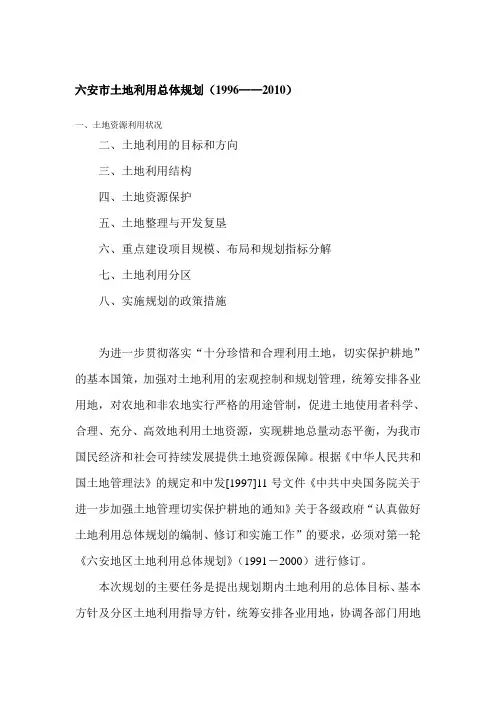 六安市土地利用总体规划（1996——2010）

一、土地资源利用状况

二、土地利用的目标和方向

三、土地利用结构

四、土地资源保护

五、土地整理与开发复垦

六、重点建设项目规模、布局和规划指标分解

七、土地利用分区

八、实施规划的政策措施

为进一步贯彻落实“十分珍惜和合理利用土地，切实保护耕地”的基本国策，加强对土地利用的宏观控制和规划管理，统筹安排各业用地，对农地和非农地实行严格的用途管制，促进土地使用者科学、合理、充分、高效地利用土地资源，实现耕地总量动态平衡，为我市国民经济和社会可持续发展提供土地资源保障。根据《中华人民共和国土地管理法》的规定和中发[1997]11 号文件《中共中央国务院关于进一步加强土地管理切实保护耕地的通知》关于各级政府“认真做好土地利用总体规划的编制、修订和实施工作”的要求，必须对第一轮《六安地区土地利用总体规划》（1991－2000）进行修订。

本次规划的主要任务是提出规划期内土地利用的总体目标、基本方针及分区土地利用指导方针，统筹安排各业用地，协调各部门用地